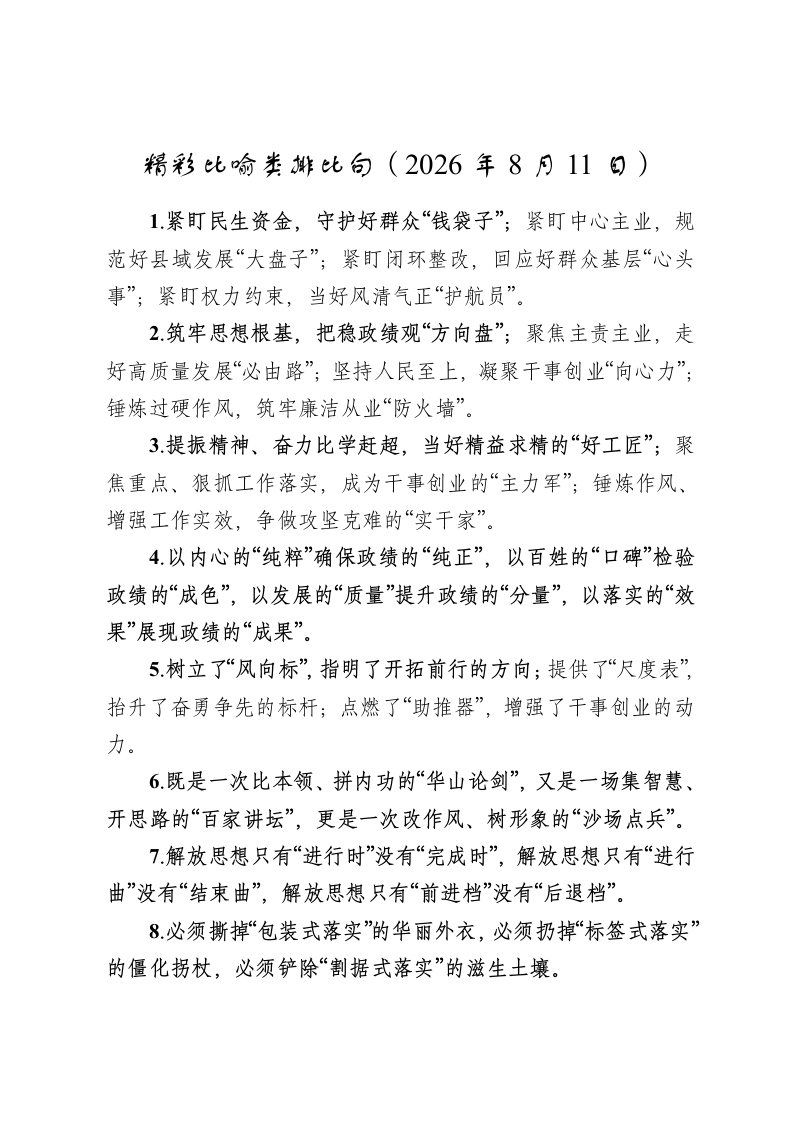 精彩比喻类排比句（2026 年 8 月 11 日）

1.紧盯民生资金，守护好群众“钱袋子”；紧盯中心主业，规范好县域发展“大盘子”；紧盯闭环整改，回应好群众基层“心头事”；紧盯权力约束，当好风清气正“护航员”。

2.筑牢思想根基，把稳政绩观“方向盘”；聚焦主责主业，走好高质量发展“必由路”；坚持人民至上，凝聚干事创业“向心力”；锤炼过硬作风，筑牢廉洁从业“防火墙”。

3.提振精神、奋力比学赶超，当好精益求精的“好工匠”；聚焦重点、狠抓工作落实，成为干事创业的“主力军”；锤炼作风、增强工作实效，争做攻坚克难的“实干家”。

4.以内心的“纯粹”确保政绩的“纯正”，以百姓的“口碑”检验政绩的“成色”，以发展的“质量”提升政绩的“分量”，以落实的“效果”展现政绩的“成果”。

5.树立了“风向标”，指明了开拓前行的方向；提供了“尺度表”，抬升了奋勇争先的标杆；点燃了“助推器”，增强了干事创业的动力。

6.既是一次比本领、拼内功的“华山论剑”，又是一场集智慧、开思路的“百家讲坛”，更是一次改作风、树形象的“沙场点兵”。

7.解放思想只有“进行时”没有“完成时”，解放思想只有“进行曲”没有“结束曲”，解放思想只有“前进档”没有“后退档”。

8.必须撕掉“包装式落实”的华丽外衣，必须扔掉“标签式落实”的僵化拐杖，必须铲除“割据式落实”的滋生土壤。